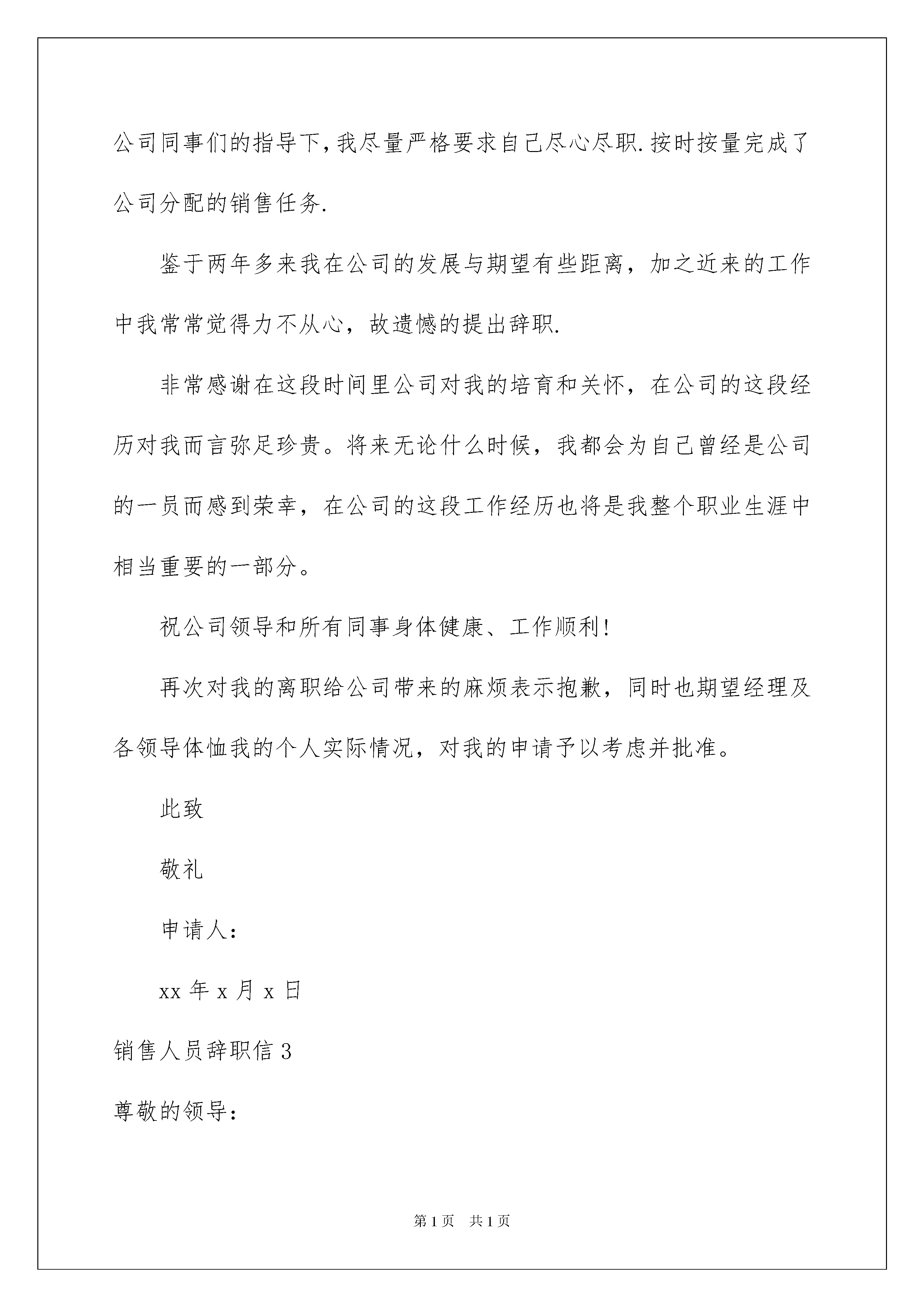 公司同事们的指导下,我尽量严格要求自己尽心尽职.按时按量完成了公司分配的销售任务.

鉴于两年多来我在公司的发展与期望有些距离，加之近来的工作中我常常觉得力不从心，故遗憾的提出辞职.

非常感谢在这段时间里公司对我的培育和关怀，在公司的这段经历对我而言弥足珍贵。将来无论什么时候，我都会为自己曾经是公司的一员而感到荣幸，在公司的这段工作经历也将是我整个职业生涯中相当重要的一部分。

祝公司领导和所有同事身体健康、工作顺利!

再次对我的离职给公司带来的麻烦表示抱歉，同时也期望经理及各领导体恤我的个人实际情况，对我的申请予以考虑并批准。

此致

敬礼

申请人：

xx 年 x 月 x 日

销售人员辞职信 3

尊敬的领导：

第 1 页　共 1 页